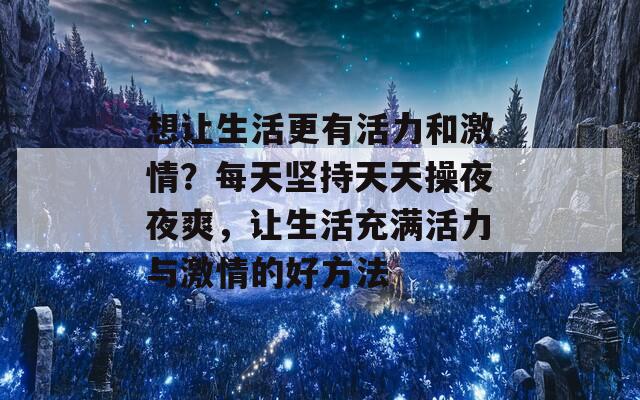 想让生活更有活力和激情？每天坚持天天操夜夜爽，让生活充满活力与激情的好方法